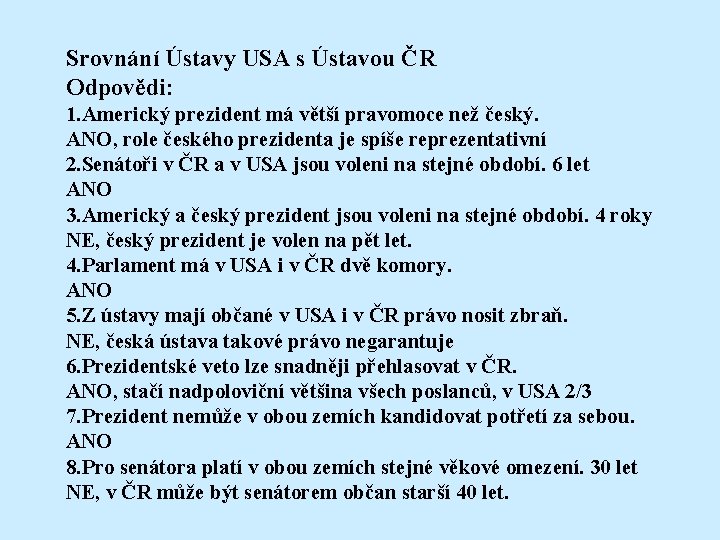 Srovnání Ústavy USA s Ústavou ČR
Odpovědi:
1.Americký prezident má větší pravomoce než český.
ANO, role českého prezidenta je spíše reprezentativní
2.Senátoři v ČR a v USA jsou voleni na stejné období. 6 let
ANO
3.Americký a český prezident jsou voleni na stejné období. 4 roky
NE, český prezident je volen na pět let.
4.Parlament má v USA i v ČR dvě komory.
ANO
5.Z ústavy mají občané v USA i v ČR právo nosit zbraň.
NE, česká ústava takové právo negarantuje
6.Prezidentské veto lze snadněji přehlasovat v ČR.
ANO, stačí nadpoloviční většina všech poslanců, v USA 2/3
7.Prezident nemůže v obou zemích kandidovat potřetí za sebou.
ANO
8.Pro senátora platí v obou zemích stejné věkové omezení. 30 let
NE, v ČR může být senátorem občan starší 40 let.